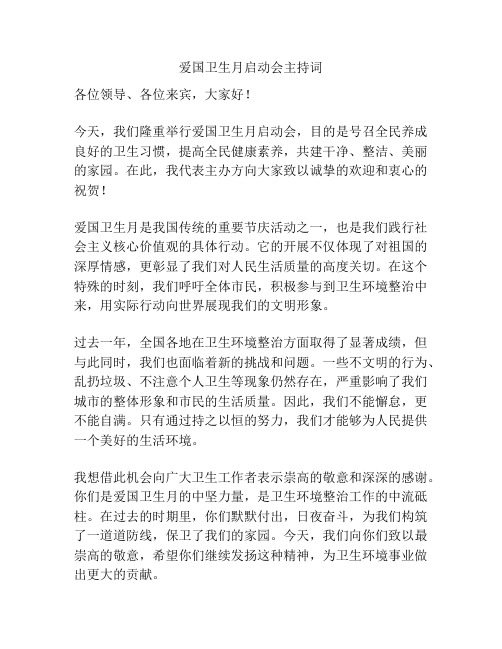 爱国卫生月启动会主持词

各位领导、各位来宾，大家好！

今天，我们隆重举行爱国卫生月启动会，目的是号召全民养成良好的卫生习惯，提高全民健康素养，共建干净、整洁、美丽的家园。在此，我代表主办方向大家致以诚挚的欢迎和衷心的祝贺！

爱国卫生月是我国传统的重要节庆活动之一，也是我们践行社会主义核心价值观的具体行动。它的开展不仅体现了对祖国的深厚情感，更彰显了我们对人民生活质量的高度关切。在这个特殊的时刻，我们呼吁全体市民，积极参与到卫生环境整治中来，用实际行动向世界展现我们的文明形象。

过去一年，全国各地在卫生环境整治方面取得了显著成绩，但与此同时，我们也面临着新的挑战和问题。一些不文明的行为、乱扔垃圾、不注意个人卫生等现象仍然存在，严重影响了我们城市的整体形象和市民的生活质量。因此，我们不能懈怠，更不能自满。只有通过持之以恒的努力，我们才能够为人民提供一个美好的生活环境。

我想借此机会向广大卫生工作者表示崇高的敬意和深深的感谢。你们是爱国卫生月的中坚力量，是卫生环境整治工作的中流砥柱。在过去的时期里，你们默默付出，日夜奋斗，为我们构筑了一道道防线，保卫了我们的家园。今天，我们向你们致以最崇高的敬意，希望你们继续发扬这种精神，为卫生环境事业做出更大的贡献。